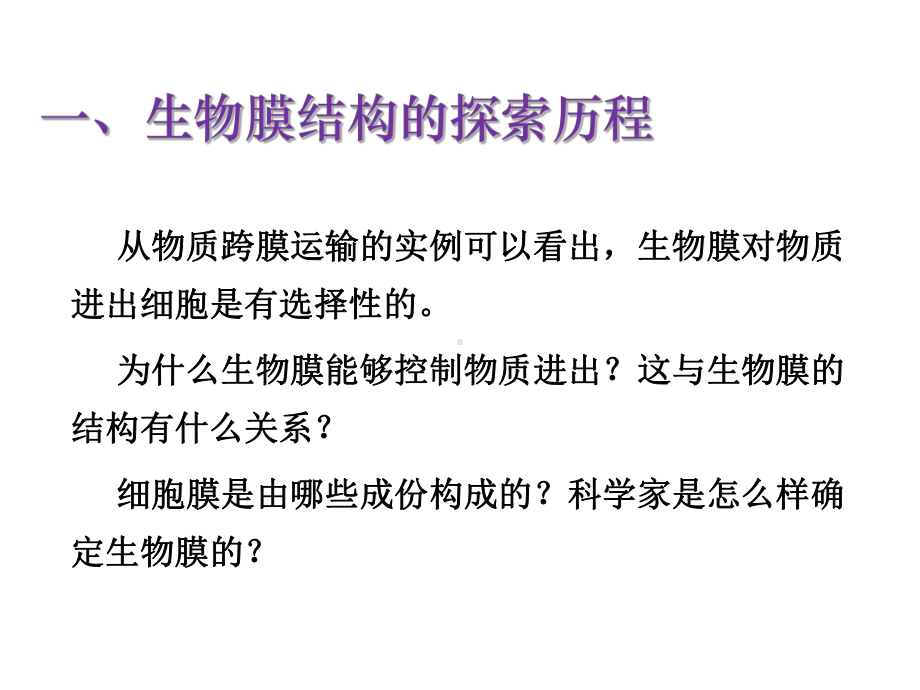 一、生物膜结构的探索历程

从物质跨膜运输的实例可以看出，生物膜对物质进出细胞是有选择性的。

为什么生物膜能够控制物质进出？这与生物膜的结构有什么关系？

细胞膜是由哪些成份构成的？科学家是怎么样确定生物膜的？